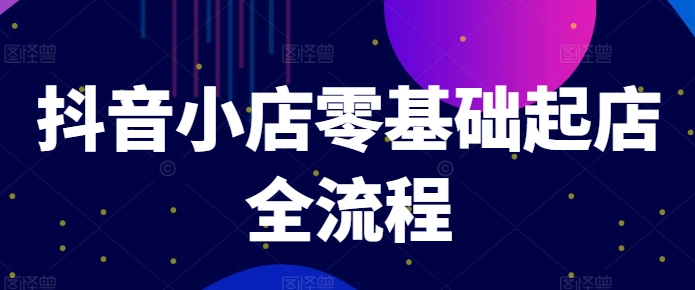 抖音小店零基础起店全流程